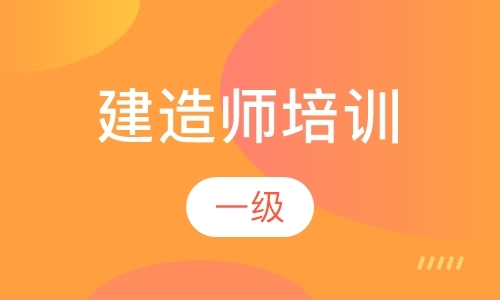 建造师培训

一级